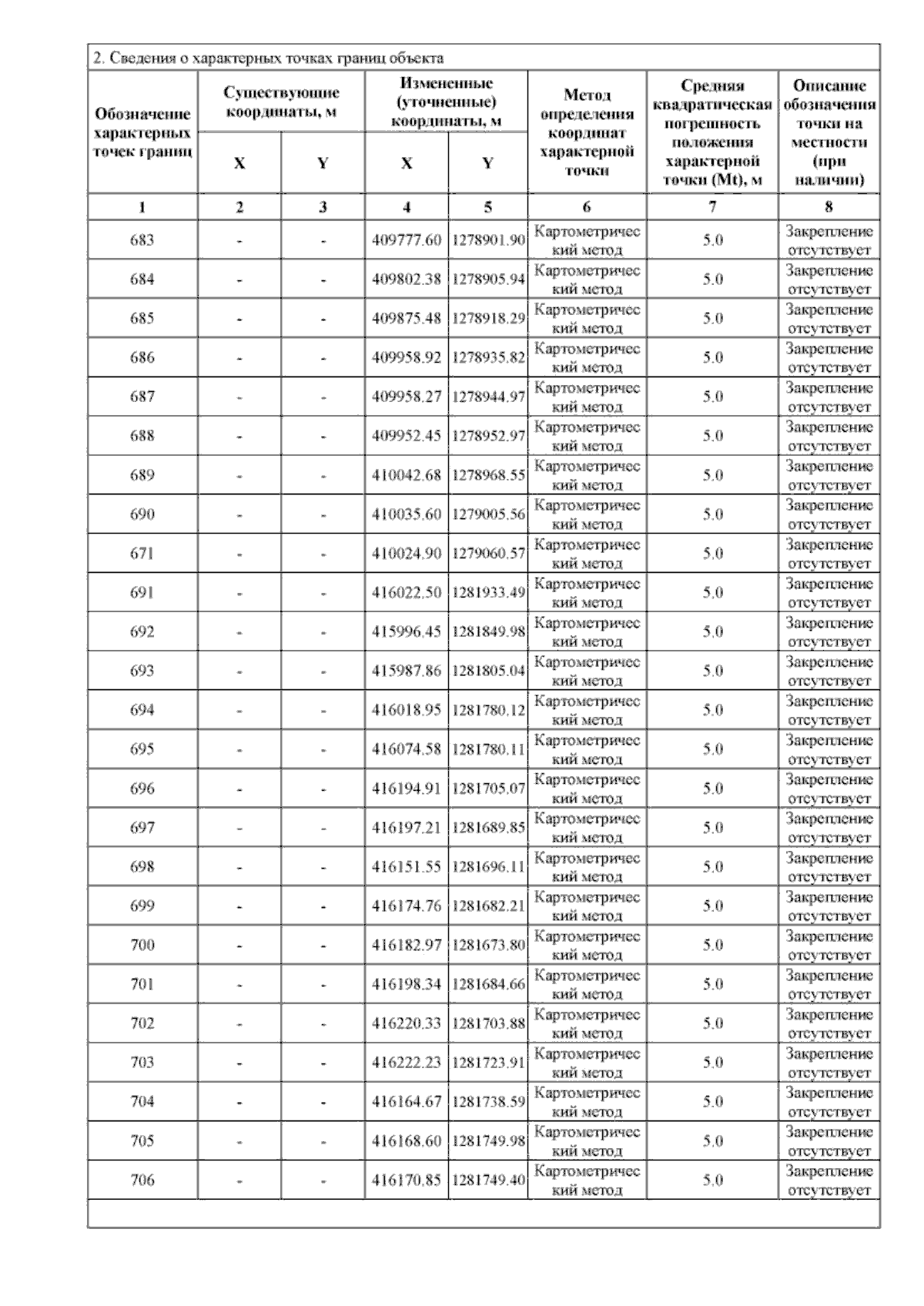 2. Сведения о характерных точках границ объекта

| Обозначение характерных точек границ | Существующие координаты, м X | Существующие координаты, м Y | Измененные (уточненные) координаты, м X | Измененные (уточненные) координаты, м Y | Метод определения координат характерной точки | Средняя квадратическая погрешность положения характерной точки (Mt), м | Описание обозначения точки на местности (при наличии) |
|---|---|---|---|---|---|---|---|
| 1 | 2 | 3 | 4 | 5 | 6 | 7 | 8 |
| 683 | - | - | 409777.60 | 1278901.90 | Картометрический метод | 5.0 | Закрепление отсутствует |
| 684 | - | - | 409802.38 | 1278905.94 | Картометрический метод | 5.0 | Закрепление отсутствует |
| 685 | - | - | 409875.48 | 1278918.29 | Картометрический метод | 5.0 | Закрепление отсутствует |
| 686 | - | - | 409958.92 | 1278935.82 | Картометрический метод | 5.0 | Закрепление отсутствует |
| 687 | - | - | 409958.27 | 1278944.97 | Картометрический метод | 5.0 | Закрепление отсутствует |
| 688 | - | - | 409952.45 | 1278952.97 | Картометрический метод | 5.0 | Закрепление отсутствует |
| 689 | - | - | 410042.68 | 1278968.55 | Картометрический метод | 5.0 | Закрепление отсутствует |
| 690 | - | - | 410035.60 | 1279005.56 | Картометрический метод | 5.0 | Закрепление отсутствует |
| 671 | - | - | 410024.90 | 1279060.57 | Картометрический метод | 5.0 | Закрепление отсутствует |
| 691 | - | - | 416022.50 | 1281933.49 | Картометрический метод | 5.0 | Закрепление отсутствует |
| 692 | - | - | 415996.45 | 1281849.98 | Картометрический метод | 5.0 | Закрепление отсутствует |
| 693 | - | - | 415987.86 | 1281805.04 | Картометрический метод | 5.0 | Закрепление отсутствует |
| 694 | - | - | 416018.95 | 1281780.12 | Картометрический метод | 5.0 | Закрепление отсутствует |
| 695 | - | - | 416074.58 | 1281780.11 | Картометрический метод | 5.0 | Закрепление отсутствует |
| 696 | - | - | 416194.91 | 1281705.07 | Картометрический метод | 5.0 | Закрепление отсутствует |
| 697 | - | - | 416197.21 | 1281689.85 | Картометрический метод | 5.0 | Закрепление отсутствует |
| 698 | - | - | 416151.55 | 1281696.11 | Картометрический метод | 5.0 | Закрепление отсутствует |
| 699 | - | - | 416174.76 | 1281682.21 | Картометрический метод | 5.0 | Закрепление отсутствует |
| 700 | - | - | 416182.97 | 1281673.80 | Картометрический метод | 5.0 | Закрепление отсутствует |
| 701 | - | - | 416198.34 | 1281684.66 | Картометрический метод | 5.0 | Закрепление отсутствует |
| 702 | - | - | 416220.33 | 1281703.88 | Картометрический метод | 5.0 | Закрепление отсутствует |
| 703 | - | - | 416222.23 | 1281723.91 | Картометрический метод | 5.0 | Закрепление отсутствует |
| 704 | - | - | 416164.67 | 1281738.59 | Картометрический метод | 5.0 | Закрепление отсутствует |
| 705 | - | - | 416168.60 | 1281749.98 | Картометрический метод | 5.0 | Закрепление отсутствует |
| 706 | - | - | 416170.85 | 1281749.40 | Картометрический метод | 5.0 | Закрепление отсутствует |